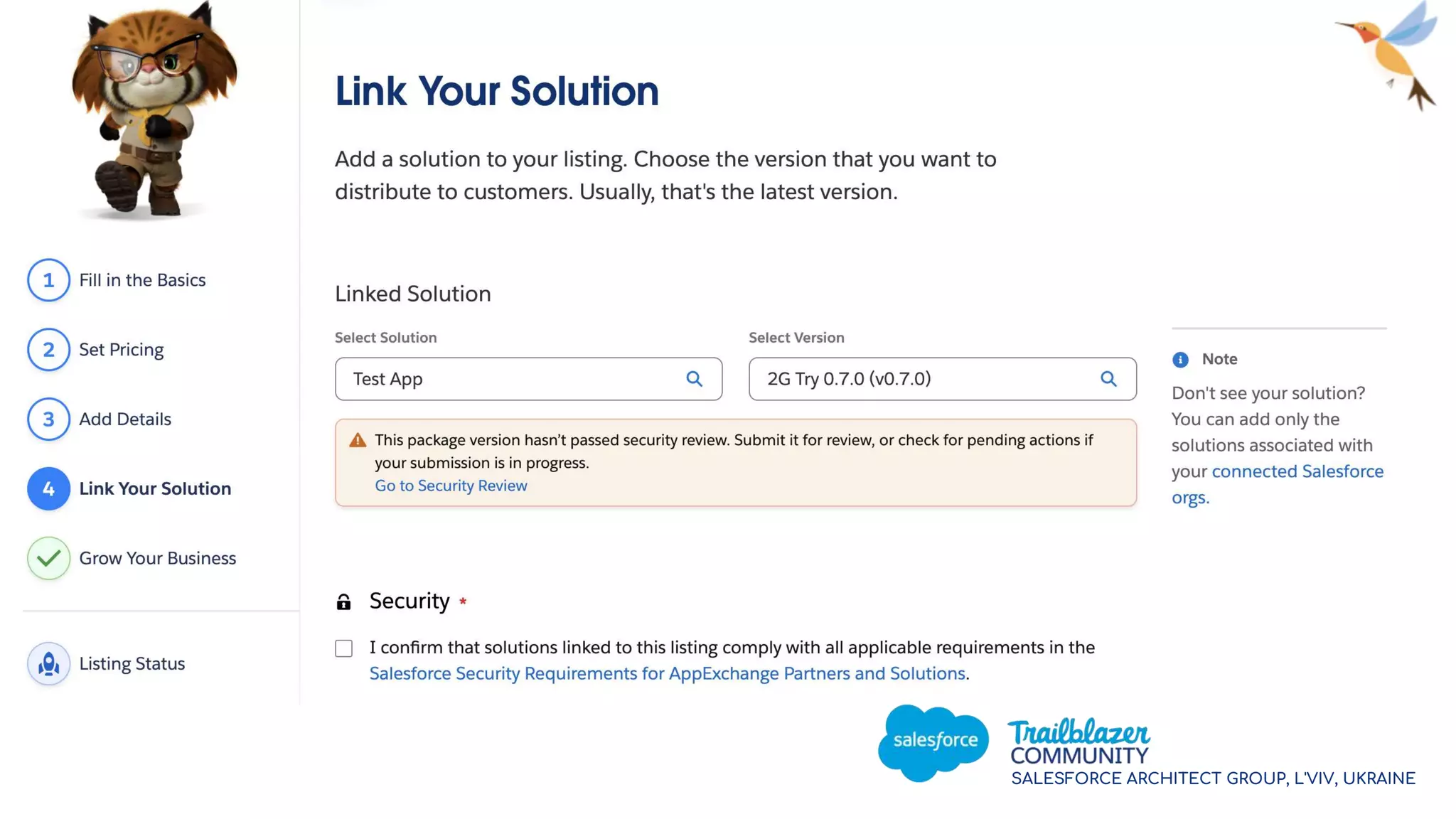 1 Fill in the Basics

2 Set Pricing

3 Add Details

4 Link Your Solution

Grow Your Business

Listing Status

Link Your Solution

Add a solution to your listing. Choose the version that you want to distribute to customers. Usually, that's the latest version.

Linked Solution

Select Solution

Test App

Select Version

2G Try 0.7.0 (v0.7.0)

This package version hasn't passed security review. Submit it for review, or check for pending actions if your submission is in progress.
Go to Security Review

Note

Don't see your solution? You can add only the solutions associated with your connected Salesforce orgs.

Security *

I confirm that solutions linked to this listing comply with all applicable requirements in the Salesforce Security Requirements for AppExchange Partners and Solutions.

salesforce

Trailblazer COMMUNITY
SALESFORCE ARCHITECT GROUP, L'VIV, UKRAINE